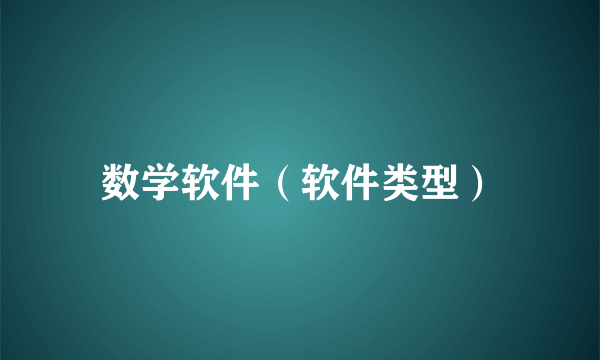 数学软件（软件类型）